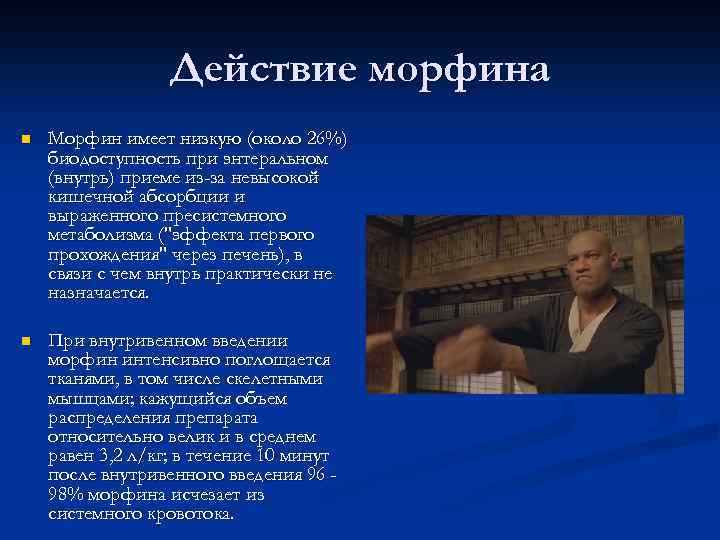 Действие морфина

Морфин имеет низкую (около 26%) биодоступность при энтеральном (внутрь) приеме из-за невысокой кишечной абсорбции и выраженного пресистемного метаболизма ("эффекта первого прохождения" через печень), в связи с чем внутрь практически не назначается.

При внутривенном введении морфин интенсивно поглощается тканями, в том числе скелетными мышцами; кажущийся объем распределения препарата относительно велик и в среднем равен 3,2 л/кг; в течение 10 минут после внутривенного введения 96 - 98% морфина исчезает из системного кровотока.